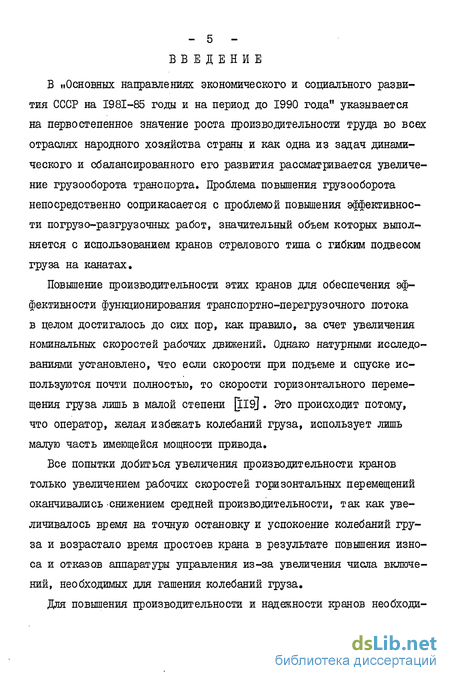 - 5 -

ВВЕДЕНИЕ

В „Основных направлениях экономического и социального развития СССР на I98I-85 годы и на период до I990 года" указывается на первостепенное значение роста производительности труда во всех отраслях народного хозяйства страны и как одна из задач динамического и сбалансированного его развития рассматривается увеличение грузооборота транспорта. Проблема повышения грузооборота непосредственно соприкасается с проблемой повышения эффективности погрузо-разгрузочных работ, значительный объем которых выполняется с использованием кранов стрелового типа с гибким подвесом груза на канатах.

Повышение производительности этих кранов для обеспечения эффективности функционирования транспортно-перегрузочного потока в целом достигалось до сих пор, как правило, за счет увеличения номинальных скоростей рабочих движений. Однако натурными исследованиями установлено, что если скорости при подъеме и спуске используются почти полностью, то скорости горизонтального перемещения груза лишь в малой степени [II9]. Это происходит потому, что оператор, желая избежать колебаний груза, использует лишь малую часть имеющейся мощности привода.

Все попытки добиться увеличения производительности кранов только увеличением рабочих скоростей горизонтальных перемещений оканчивались снижением средней производительности, так как увеличивалось время на точную остановку и успокоение колебаний груза и возрастало время простоев крана в результате повышения износа и отказов аппаратуры управления из-за увеличения числа включений, необходимых для гашения колебаний груза.

Для повышения производительности и надежности кранов необходи-

dsLib.net
библиотека диссертаций